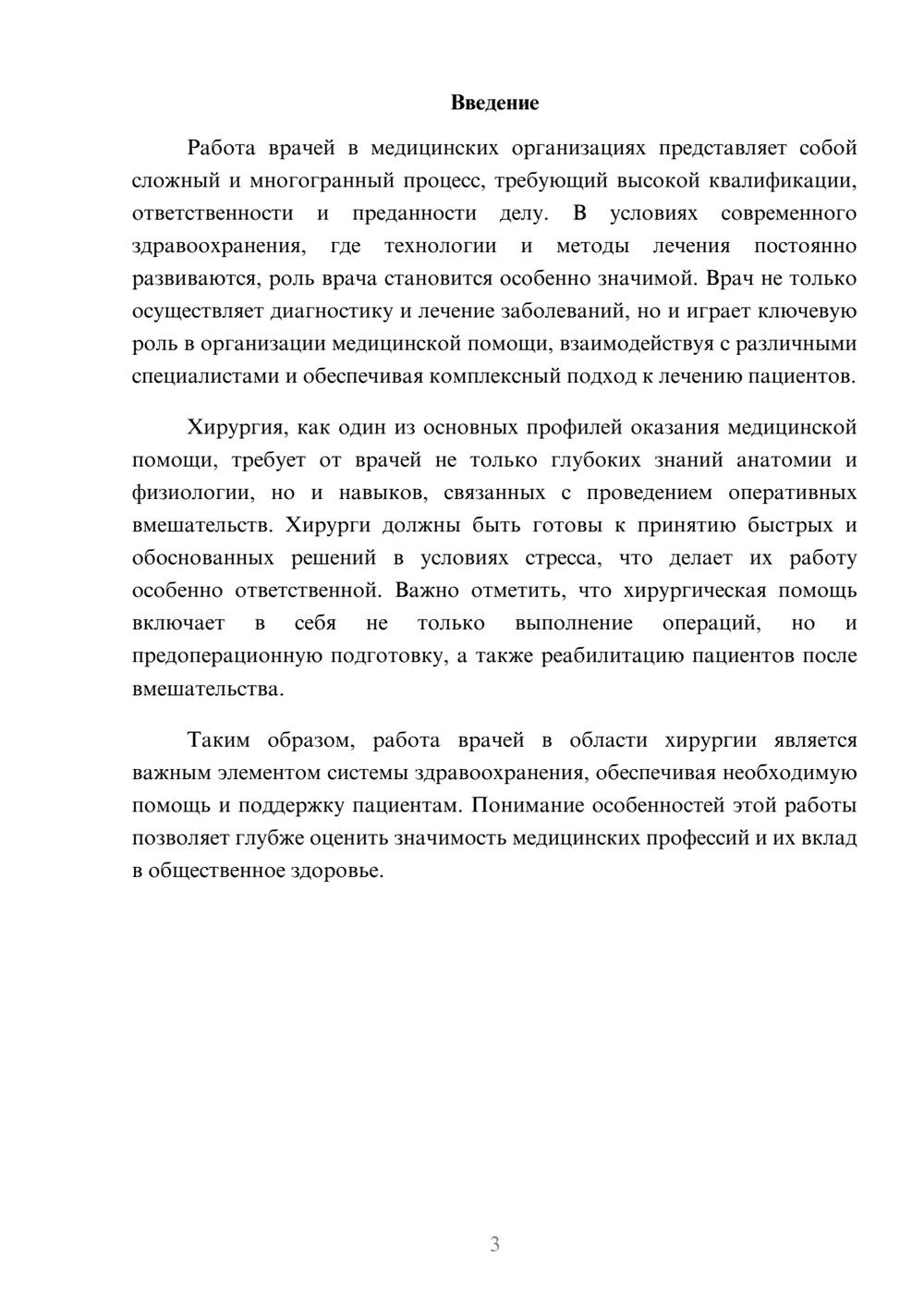 Введение

Работа врачей в медицинских организациях представляет собой сложный и многогранный процесс, требующий высокой квалификации, ответственности и преданности делу. В условиях современного здравоохранения, где технологии и методы лечения постоянно развиваются, роль врача становится особенно значимой. Врач не только осуществляет диагностику и лечение заболеваний, но и играет ключевую роль в организации медицинской помощи, взаимодействуя с различными специалистами и обеспечивая комплексный подход к лечению пациентов.

Хирургия, как один из основных профилей оказания медицинской помощи, требует от врачей не только глубоких знаний анатомии и физиологии, но и навыков, связанных с проведением оперативных вмешательств. Хирурги должны быть готовы к принятию быстрых и обоснованных решений в условиях стресса, что делает их работу особенно ответственной. Важно отметить, что хирургическая помощь включает в себя не только выполнение операций, но и предоперационную подготовку, а также реабилитацию пациентов после вмешательства.

Таким образом, работа врачей в области хирургии является важным элементом системы здравоохранения, обеспечивая необходимую помощь и поддержку пациентам. Понимание особенностей этой работы позволяет глубже оценить значимость медицинских профессий и их вклад в общественное здоровье.

3